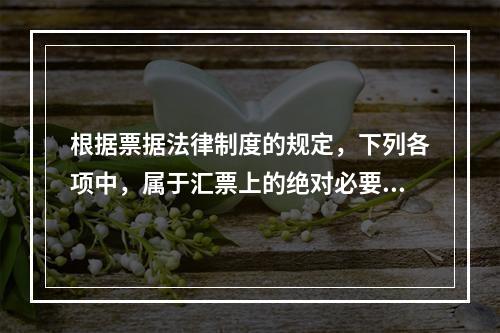 根据票据法律制度的规定，下列各项中，属于汇票上的绝对必要...